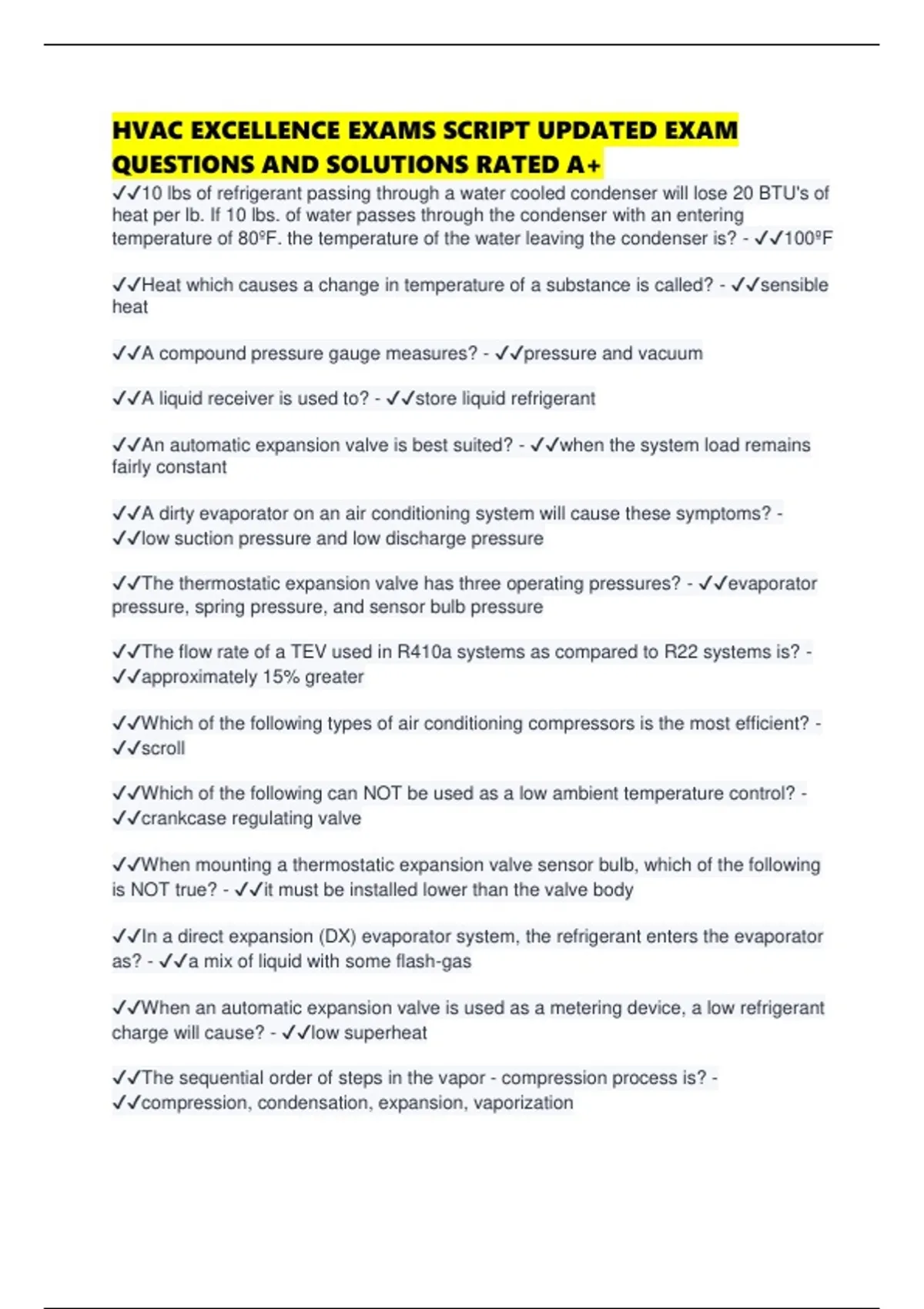 HVAC EXCELLENCE EXAMS SCRIPT UPDATED EXAM QUESTIONS AND SOLUTIONS RATED A+

✓✓10 lbs of refrigerant passing through a water cooled condenser will lose 20 BTU's of heat per lb. If 10 lbs. of water passes through the condenser with an entering temperature of 80ºF. the temperature of the water leaving the condenser is? - ✓✓100ºF

✓✓Heat which causes a change in temperature of a substance is called? - ✓✓sensible heat

✓✓A compound pressure gauge measures? - ✓✓pressure and vacuum

✓✓A liquid receiver is used to? - ✓✓store liquid refrigerant

✓✓An automatic expansion valve is best suited? - ✓✓when the system load remains fairly constant

✓✓A dirty evaporator on an air conditioning system will cause these symptoms? - ✓✓low suction pressure and low discharge pressure

✓✓The thermostatic expansion valve has three operating pressures? - ✓✓evaporator pressure, spring pressure, and sensor bulb pressure

✓✓The flow rate of a TEV used in R410a systems as compared to R22 systems is? - ✓✓approximately 15% greater

✓✓Which of the following types of air conditioning compressors is the most efficient? - ✓✓scroll

✓✓Which of the following can NOT be used as a low ambient temperature control? - ✓✓crankcase regulating valve

✓✓When mounting a thermostatic expansion valve sensor bulb, which of the following is NOT true? - ✓✓it must be installed lower than the valve body

✓✓In a direct expansion (DX) evaporator system, the refrigerant enters the evaporator as? - ✓✓a mix of liquid with some flash-gas

✓✓When an automatic expansion valve is used as a metering device, a low refrigerant charge will cause? - ✓✓low superheat

✓✓The sequential order of steps in the vapor - compression process is? - ✓✓compression, condensation, expansion, vaporization